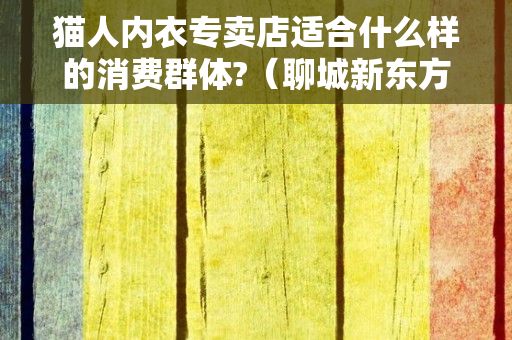 猫人内衣专卖店适合什么样的消费群体?（聊城新东方